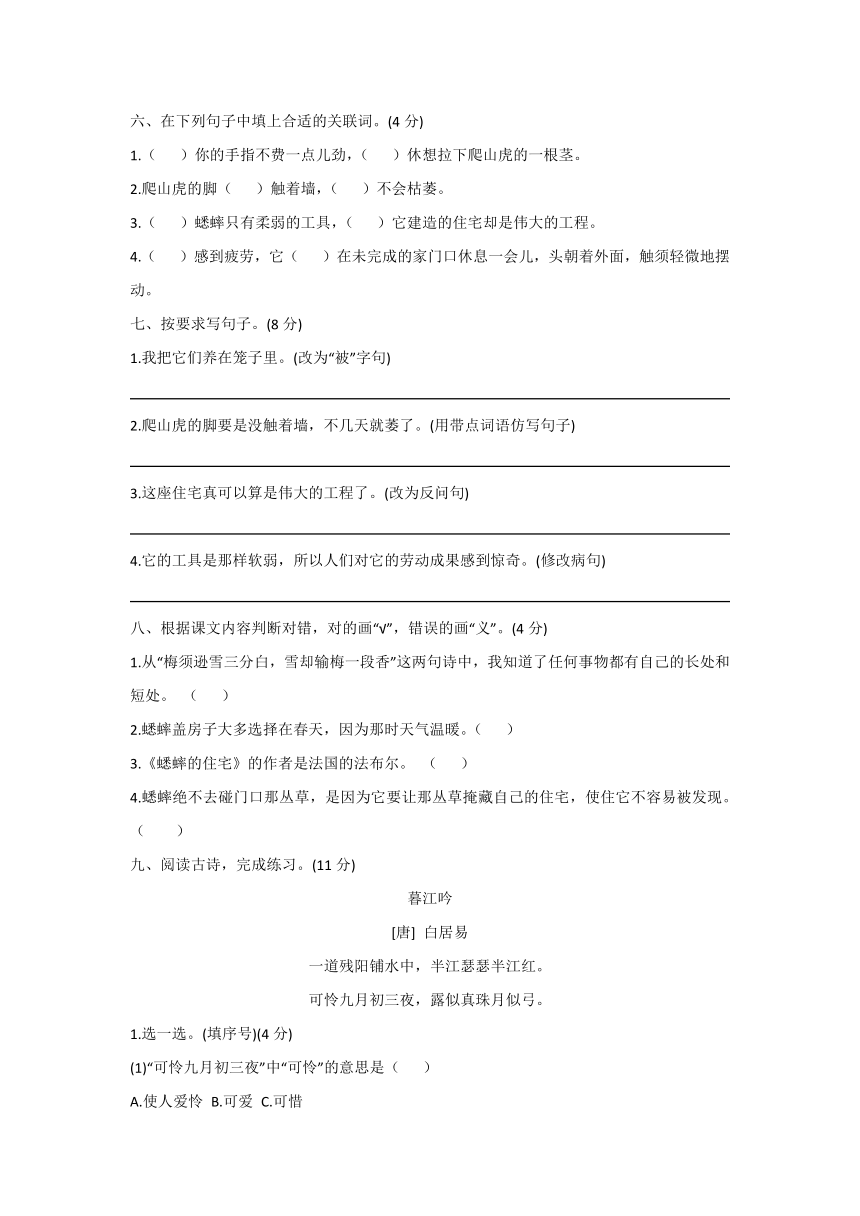 六、在下列句子中填上合适的关联词。(4 分)

1.（　）你的手指不费一点儿劲，（　）休想拉下爬山虎的一根茎。

2.爬山虎的脚（　）触着墙，（　）不会枯萎。

3.（　）蟋蟀只有柔弱的工具，（　）它建造的住宅却是伟大的工程。

4.（　）感到疲劳，它（　）在未完成的家门口休息一会儿，头朝着外面，触须轻微地摆动。

七、按要求写句子。(8 分)

1.我把它们养在笼子里。(改为“被”字句)

2.爬山虎的脚要是没触着墙，不几天就萎了。(用带点词语仿写句子)

3.这座住宅真可以算是伟大的工程了。(改为反问句)

4.它的工具是那样软弱，所以人们对它的劳动成果感到惊奇。(修改病句)

八、根据课文内容判断对错，对的画“√”，错误的画“乂”。(4 分)

1.从“梅须逊雪三分白，雪却输梅一段香”这两句诗中，我知道了任何事物都有自己的长处和短处。（　）

2.蟋蟀盖房子大多选择在春天，因为那时天气温暖。（　）

3.《蟋蟀的住宅》的作者是法国的法布尔。（　）

4.蟋蟀绝不去碰门口那丛草，是因为它要让那丛草掩藏自己的住宅，使住它不容易被发现。（　）

九、阅读古诗，完成练习。(11 分)

暮江吟

[唐] 白居易

一道残阳铺水中，半江瑟瑟半江红。

可怜九月初三夜，露似真珠月似弓。

1.选一选。(填序号)(4 分)

(1)“可怜九月初三夜”中“可怜”的意思是（　）

A.使人爱怜 B.可爱 C.可惜